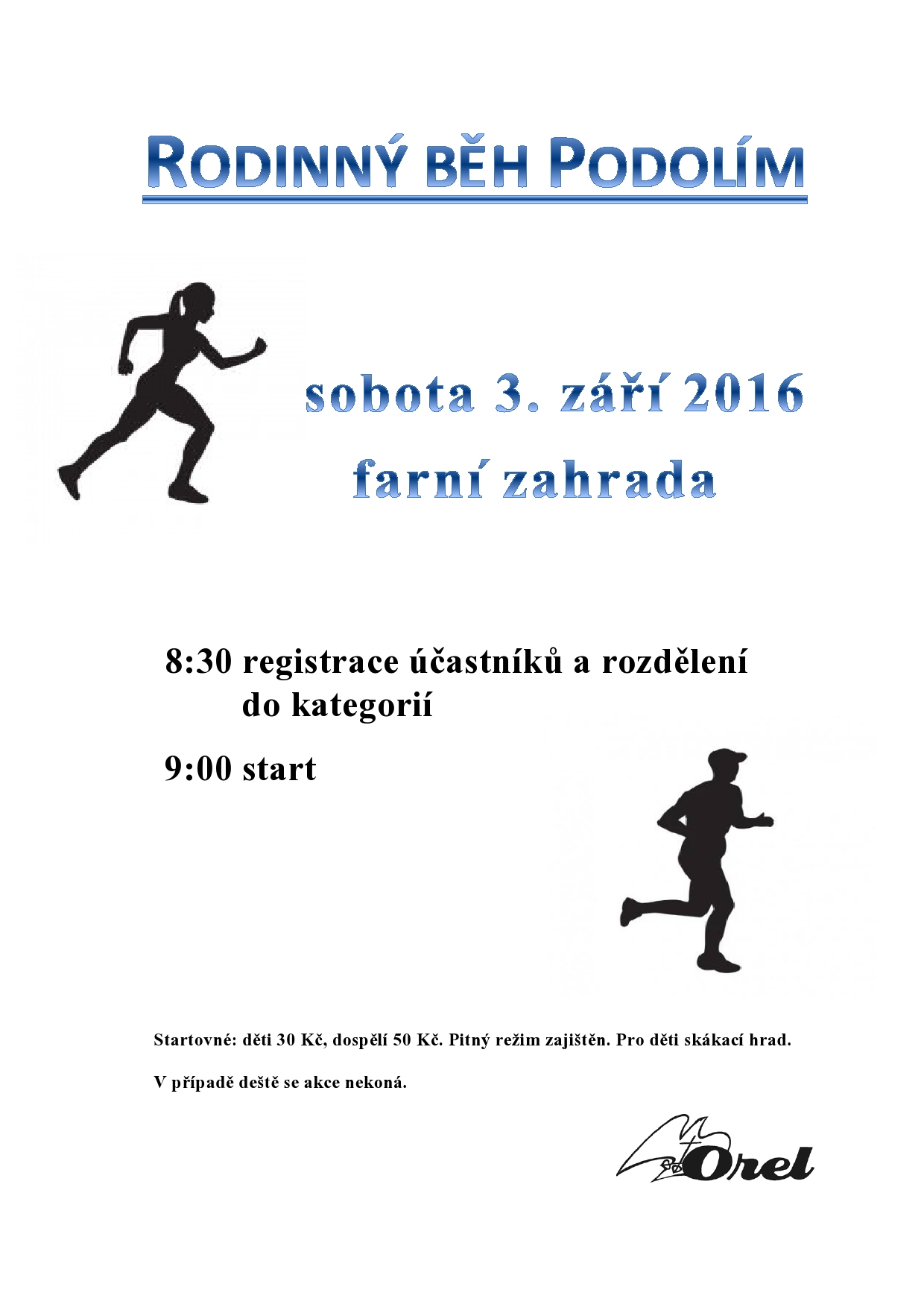 RODINNÝ BĚH PODOLÍM

sobota 3. září 2016

farní zahrada

8:30 registrace účastníků a rozdělení do kategorií

9:00 start

Startovné: děti 30 Kč, dospělí 50 Kč. Pitný režim zajištěn. Pro děti skákací hrad.

V případě deště se akce nekoná.

Orel